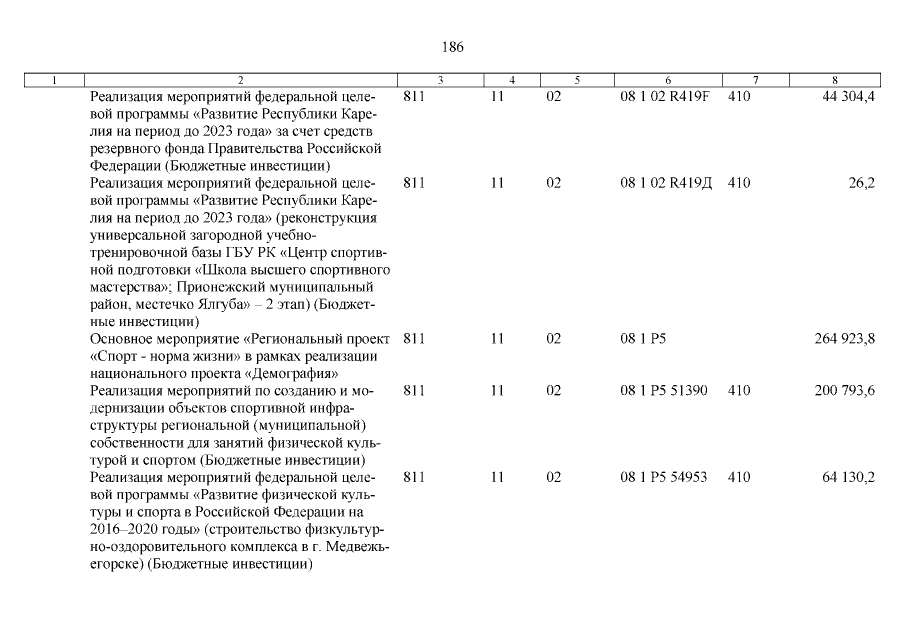 186

| 1 | 2 | 3 | 4 | 5 | 6 | 7 | 8 |
|---|---|---|---|---|---|---|---|
| | Реализация мероприятий федеральной целевой программы «Развитие Республики Карелия на период до 2023 года» за счет средств резервного фонда Правительства Российской Федерации (Бюджетные инвестиции) | 811 | 11 | 02 | 08 1 02 R419F | 410 | 44 304,4 |
| | Реализация мероприятий федеральной целевой программы «Развитие Республики Карелия на период до 2023 года» (реконструкция универсальной загородной учебно-тренировочной базы ГБУ РК «Центр спортивной подготовки «Школа высшего спортивного мастерства»; Прионежский муниципальный район, местечко Ялгуба» – 2 этап) (Бюджетные инвестиции) | 811 | 11 | 02 | 08 1 02 R419Д | 410 | 26,2 |
| | Основное мероприятие «Региональный проект «Спорт - норма жизни» в рамках реализации национального проекта «Демография» | 811 | 11 | 02 | 08 1 P5 | | 264 923,8 |
| | Реализация мероприятий по созданию и модернизации объектов спортивной инфраструктуры региональной (муниципальной) собственности для занятий физической культурой и спортом (Бюджетные инвестиции) | 811 | 11 | 02 | 08 1 P5 51390 | 410 | 200 793,6 |
| | Реализация мероприятий федеральной целевой программы «Развитие физической культуры и спорта в Российской Федерации на 2016–2020 годы» (строительство физкультурно-оздоровительного комплекса в г. Медвежьегорске) (Бюджетные инвестиции) | 811 | 11 | 02 | 08 1 P5 54953 | 410 | 64 130,2 |